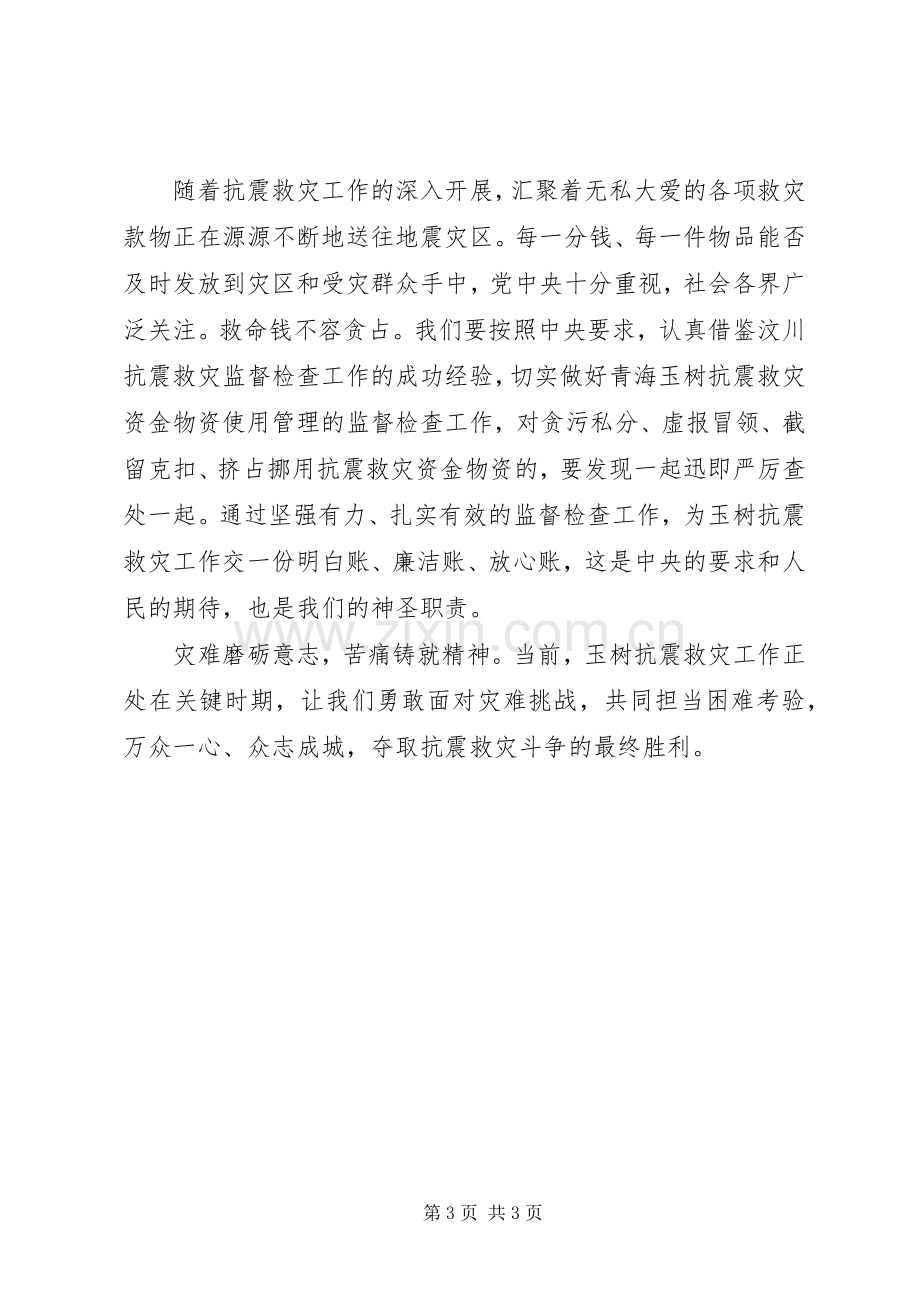 随着抗震救灾工作的深入开展，汇聚着无私大爱的各项救灾款物正在源源不断地送往地震灾区。每一分钱、每一件物品能否及时发放到灾区和受灾群众手中，党中央十分重视，社会各界广泛关注。救命钱不容贪占。我们要按照中央要求，认真借鉴汶川抗震救灾监督检查工作的成功经验，切实做好青海玉树抗震救灾资金物资使用管理的监督检查工作，对贪污私分、虚报冒领、截留克扣、挤占挪用抗震救灾资金物资的，要发现一起迅即严厉查处一起。通过坚强有力、扎实有效的监督检查工作，为玉树抗震救灾工作交一份明白账、廉洁账、放心账，这是中央的要求和人民的期待，也是我们的神圣职责。

灾难磨砺意志，苦痛铸就精神。当前，玉树抗震救灾工作正处在关键时期，让我们勇敢面对灾难挑战，共同担当困难考验，万众一心、众志成城，夺取抗震救灾斗争的最终胜利。

第3页 共3页

www.zixin.com.cn